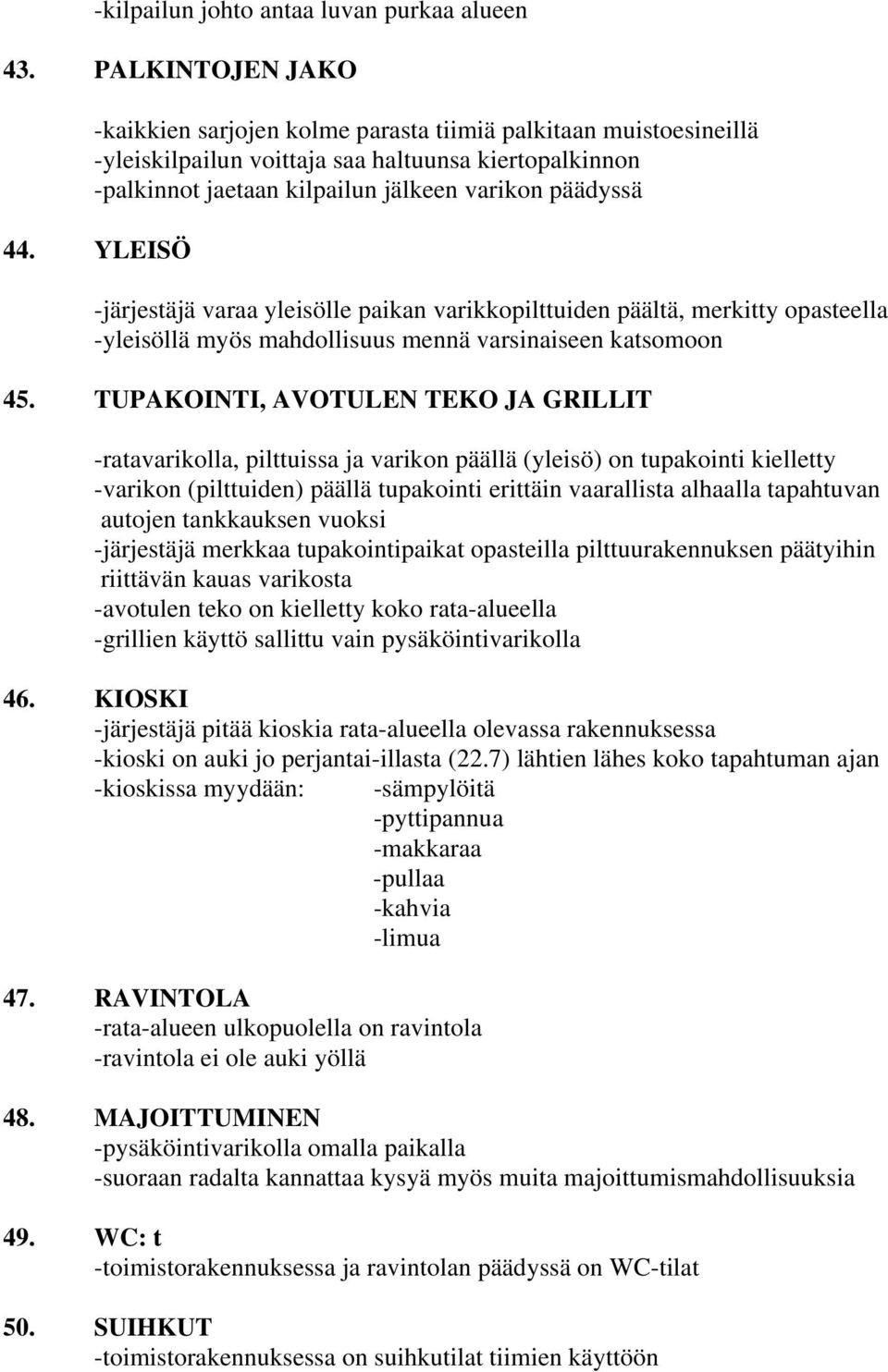 -kilpailun johto antaa luvan purkaa alueen

43. PALKINTOJEN JAKO

-kaikkien sarjojen kolme parasta tiimiä palkitaan muistoesineillä
-yleiskilpailun voittaja saa haltuunsa kiertopalkinnon
-palkinnot jaetaan kilpailun jälkeen varikon päädyssä

44. YLEISÖ

-järjestäjä varaa yleisölle paikan varikkopilttuiden päältä, merkitty opasteella
-yleisöllä myös mahdollisuus mennä varsinaiseen katsomoon

45. TUPAKOINTI, AVOTULEN TEKO JA GRILLIT

-ratavarikolla, pilttuissa ja varikon päällä (yleisö) on tupakointi kielletty
-varikon (pilttuiden) päällä tupakointi erittäin vaarallista alhaalla tapahtuvan autojen tankkauksen vuoksi
-järjestäjä merkkaa tupakointipaikat opasteilla pilttuurakennuksen päätyihin riittävän kauas varikosta
-avotulen teko on kielletty koko rata-alueella
-grillien käyttö sallittu vain pysäköintivarikolla

46. KIOSKI
-järjestäjä pitää kioskia rata-alueella olevassa rakennuksessa
-kioski on auki jo perjantai-illasta (22.7) lähtien lähes koko tapahtuman ajan
-kioskissa myydään: -sämpylöitä
-pyttipannua
-makkaraa
-pullaa
-kahvia
-limua

47. RAVINTOLA
-rata-alueen ulkopuolella on ravintola
-ravintola ei ole auki yöllä

48. MAJOITTUMINEN
-pysäköintivarikolla omalla paikalla
-suoraan radalta kannattaa kysyä myös muita majoittumismahdollisuuksia

49. WC: t
-toimistorakennuksessa ja ravintolan päädyssä on WC-tilat

50. SUIHKUT
-toimistorakennuksessa on suihkutilat tiimien käyttöön